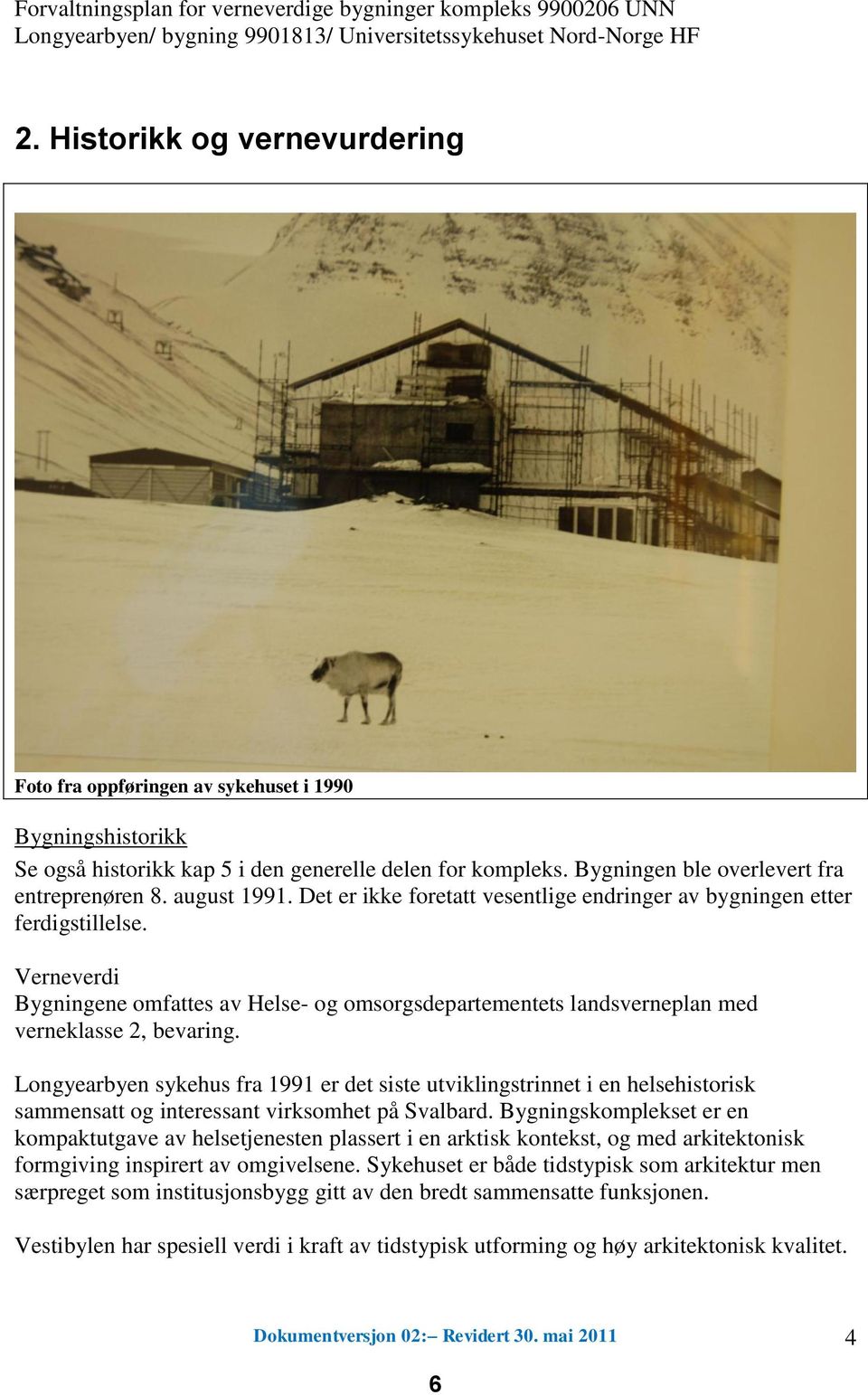 Forvaltningsplan for verneverdige bygninger kompleks 9900206 UNN Longyearbyen/ bygning 9901813/ Universitetssykehuset Nord-Norge HF

2. Historikk og vernevurdering

Foto fra oppføringen av sykehuset i 1990

Bygningshistorikk

Se også historikk kap 5 i den generelle delen for kompleks. Bygningen ble overlevert fra entreprenøren 8. august 1991. Det er ikke foretatt vesentlige endringer av bygningen etter ferdigstillelse.

Verneverdi

Bygningene omfattes av Helse- og omsorgsdepartementets landsverneplan med verneklasse 2, bevaring.

Longyearbyen sykehus fra 1991 er det siste utviklingstrinnet i en helsehistorisk sammensatt og interessant virksomhet på Svalbard. Bygningskomplekset er en kompaktutgave av helsetjenesten plassert i en arktisk kontekst, og med arkitektonisk formgiving inspirert av omgivelsene. Sykehuset er både tidstypisk som arkitektur men særpreget som institusjonsbygg gitt av den bredt sammensatte funksjonen.

Vestibylen har spesiell verdi i kraft av tidstypisk utforming og høy arkitektonisk kvalitet.

Dokumentversjon 02:– Revidert 30. mai 2011 4

6